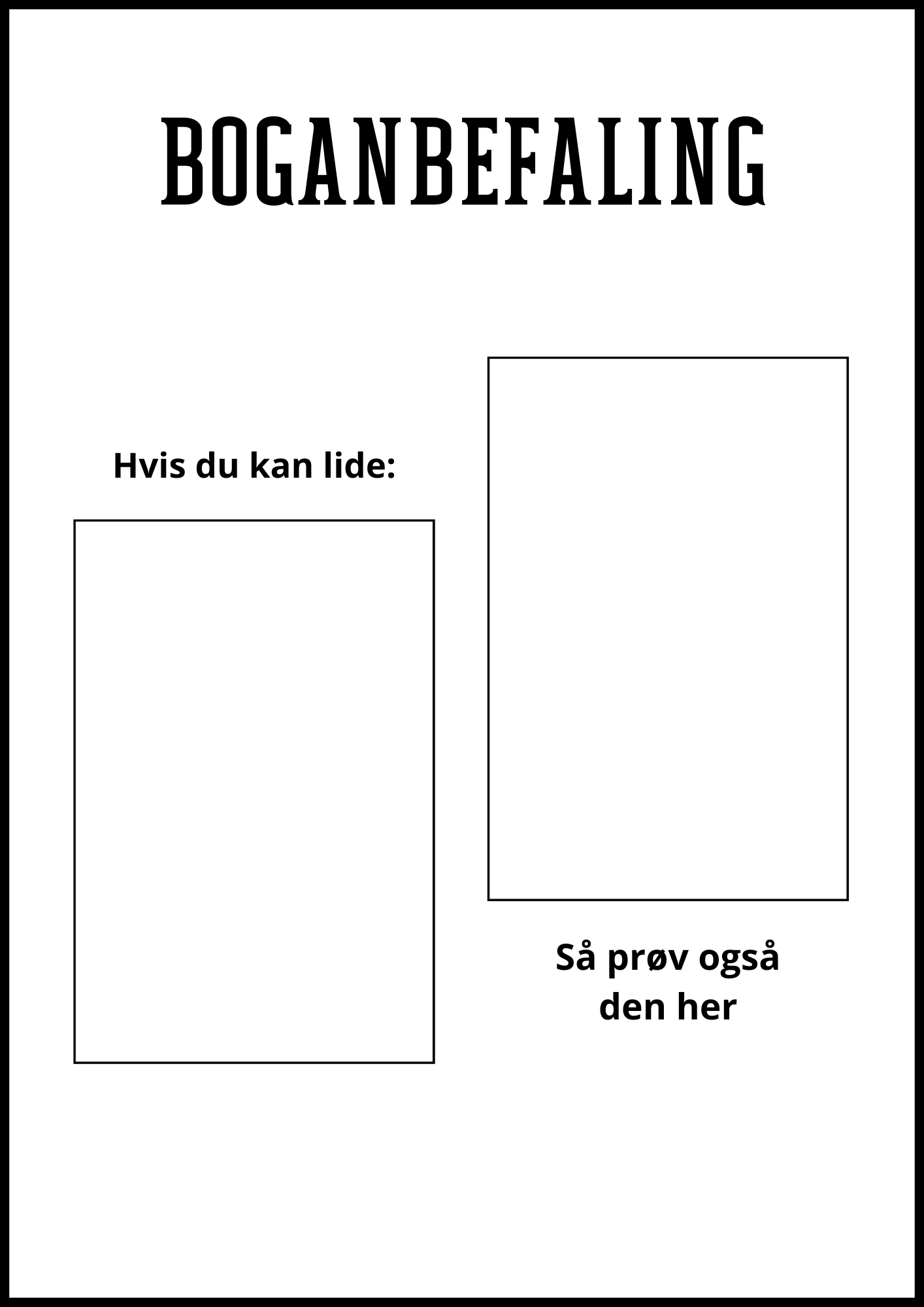 BOGANBEFALING

Hvis du kan lide:

Så prøv også den her